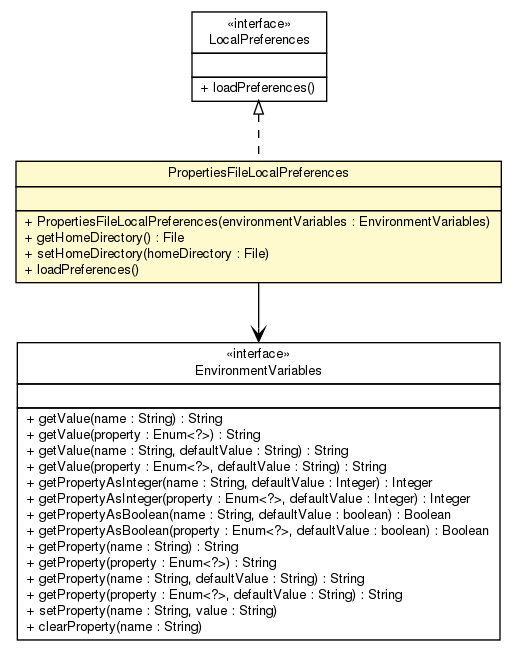 «interface»
LocalPreferences

+ loadPreferences()

PropertiesFileLocalPreferences

+ PropertiesFileLocalPreferences(environmentVariables : EnvironmentVariables)
+ getHomeDirectory() : File
+ setHomeDirectory(homeDirectory : File)
+ loadPreferences()

«interface»
EnvironmentVariables

+ getValue(name : String) : String
+ getValue(property : Enum<?>) : String
+ getValue(name : String, defaultValue : String) : String
+ getValue(property : Enum<?>, defaultValue : String) : String
+ getPropertyAsInteger(name : String, defaultValue : Integer) : Integer
+ getPropertyAsInteger(property : Enum<?>, defaultValue : Integer) : Integer
+ getPropertyAsBoolean(name : String, defaultValue : boolean) : Boolean
+ getPropertyAsBoolean(property : Enum<?>, defaultValue : boolean) : Boolean
+ getProperty(name : String) : String
+ getProperty(property : Enum<?>) : String
+ getProperty(name : String, defaultValue : String) : String
+ getProperty(property : Enum<?>, defaultValue : String) : String
+ setProperty(name : String, value : String)
+ clearProperty(name : String)